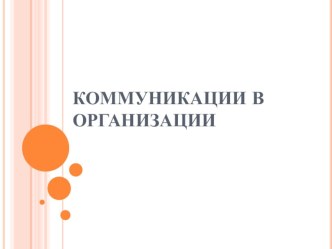 КОММУНИКАЦИИ В ОРГАНИЗАЦИИ